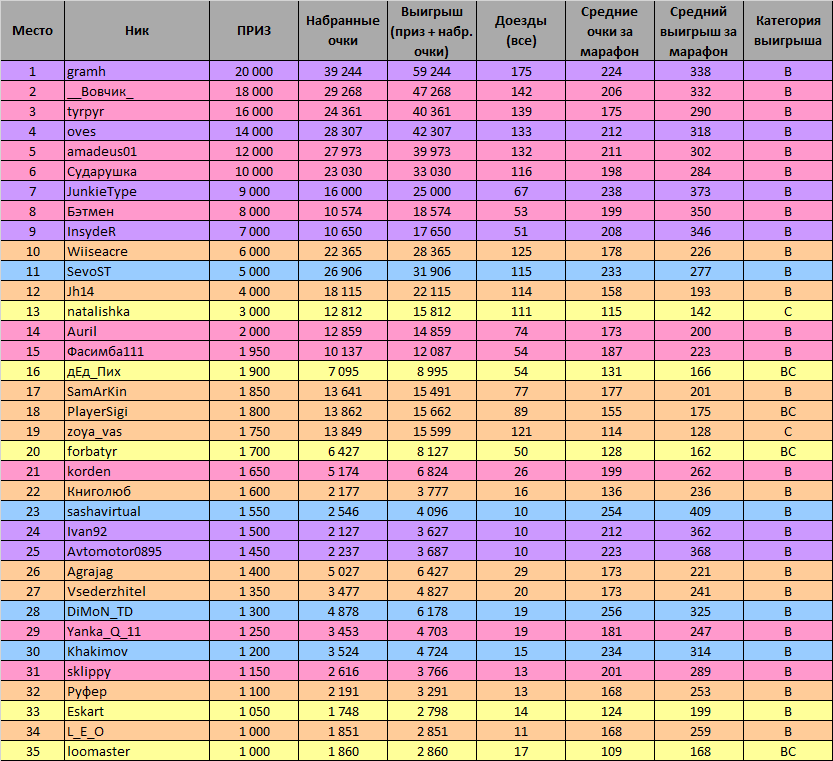 | Место | Ник | ПРИЗ | Набранные очки | Выигрыш (приз + набр. очки) | Доезды (все) | Средние очки за марафон | Средний выигрыш за марафон | Категория выигрыша |
|---|---|---|---|---|---|---|---|---|
| 1 | gramh | 20 000 | 39 244 | 59 244 | 175 | 224 | 338 | B |
| 2 | __Вовчик_ | 18 000 | 29 268 | 47 268 | 142 | 206 | 332 | B |
| 3 | tyrpyr | 16 000 | 24 361 | 40 361 | 139 | 175 | 290 | B |
| 4 | oves | 14 000 | 28 307 | 42 307 | 133 | 212 | 318 | B |
| 5 | amadeus01 | 12 000 | 27 973 | 39 973 | 132 | 211 | 302 | B |
| 6 | Сударушка | 10 000 | 23 030 | 33 030 | 116 | 198 | 284 | B |
| 7 | JunkieType | 9 000 | 16 000 | 25 000 | 67 | 238 | 373 | B |
| 8 | Бэтмен | 8 000 | 10 574 | 18 574 | 53 | 199 | 350 | B |
| 9 | InsydeR | 7 000 | 10 650 | 17 650 | 51 | 208 | 346 | B |
| 10 | Wiiseacre | 6 000 | 22 365 | 28 365 | 125 | 178 | 226 | B |
| 11 | SevoST | 5 000 | 26 906 | 31 906 | 115 | 233 | 277 | B |
| 12 | Jh14 | 4 000 | 18 115 | 22 115 | 114 | 158 | 193 | B |
| 13 | natalishka | 3 000 | 12 812 | 15 812 | 111 | 115 | 142 | C |
| 14 | Auril | 2 000 | 12 859 | 14 859 | 74 | 173 | 200 | B |
| 15 | Фасимба111 | 1 950 | 10 137 | 12 087 | 54 | 187 | 223 | B |
| 16 | дЕд_Пих | 1 900 | 7 095 | 8 995 | 54 | 131 | 166 | BC |
| 17 | SamArKin | 1 850 | 13 641 | 15 491 | 77 | 177 | 201 | B |
| 18 | PlayerSigi | 1 800 | 13 862 | 15 662 | 89 | 155 | 175 | BC |
| 19 | zoya_vas | 1 750 | 13 849 | 15 599 | 121 | 114 | 128 | C |
| 20 | forbatyr | 1 700 | 6 427 | 8 127 | 50 | 128 | 162 | BC |
| 21 | korden | 1 650 | 5 174 | 6 824 | 26 | 199 | 262 | B |
| 22 | Книголюб | 1 600 | 2 177 | 3 777 | 16 | 136 | 236 | B |
| 23 | sashavirtual | 1 550 | 2 546 | 4 096 | 10 | 254 | 409 | B |
| 24 | Ivan92 | 1 500 | 2 127 | 3 627 | 10 | 212 | 362 | B |
| 25 | Avtomotor0895 | 1 450 | 2 237 | 3 687 | 10 | 223 | 368 | B |
| 26 | Agrajag | 1 400 | 5 027 | 6 427 | 29 | 173 | 221 | B |
| 27 | Vsederzhitel | 1 350 | 3 477 | 4 827 | 20 | 173 | 241 | B |
| 28 | DiMoN_TD | 1 300 | 4 878 | 6 178 | 19 | 256 | 325 | B |
| 29 | Yanka_Q_11 | 1 250 | 3 453 | 4 703 | 19 | 181 | 247 | B |
| 30 | Khakimov | 1 200 | 3 524 | 4 724 | 15 | 234 | 314 | B |
| 31 | sklippy | 1 150 | 2 616 | 3 766 | 13 | 201 | 289 | B |
| 32 | Руфер | 1 100 | 2 191 | 3 291 | 13 | 168 | 253 | B |
| 33 | Eskart | 1 050 | 1 748 | 2 798 | 14 | 124 | 199 | B |
| 34 | L_E_O | 1 000 | 1 851 | 2 851 | 11 | 168 | 259 | B |
| 35 | loomaster | 1 000 | 1 860 | 2 860 | 17 | 109 | 168 | BC |